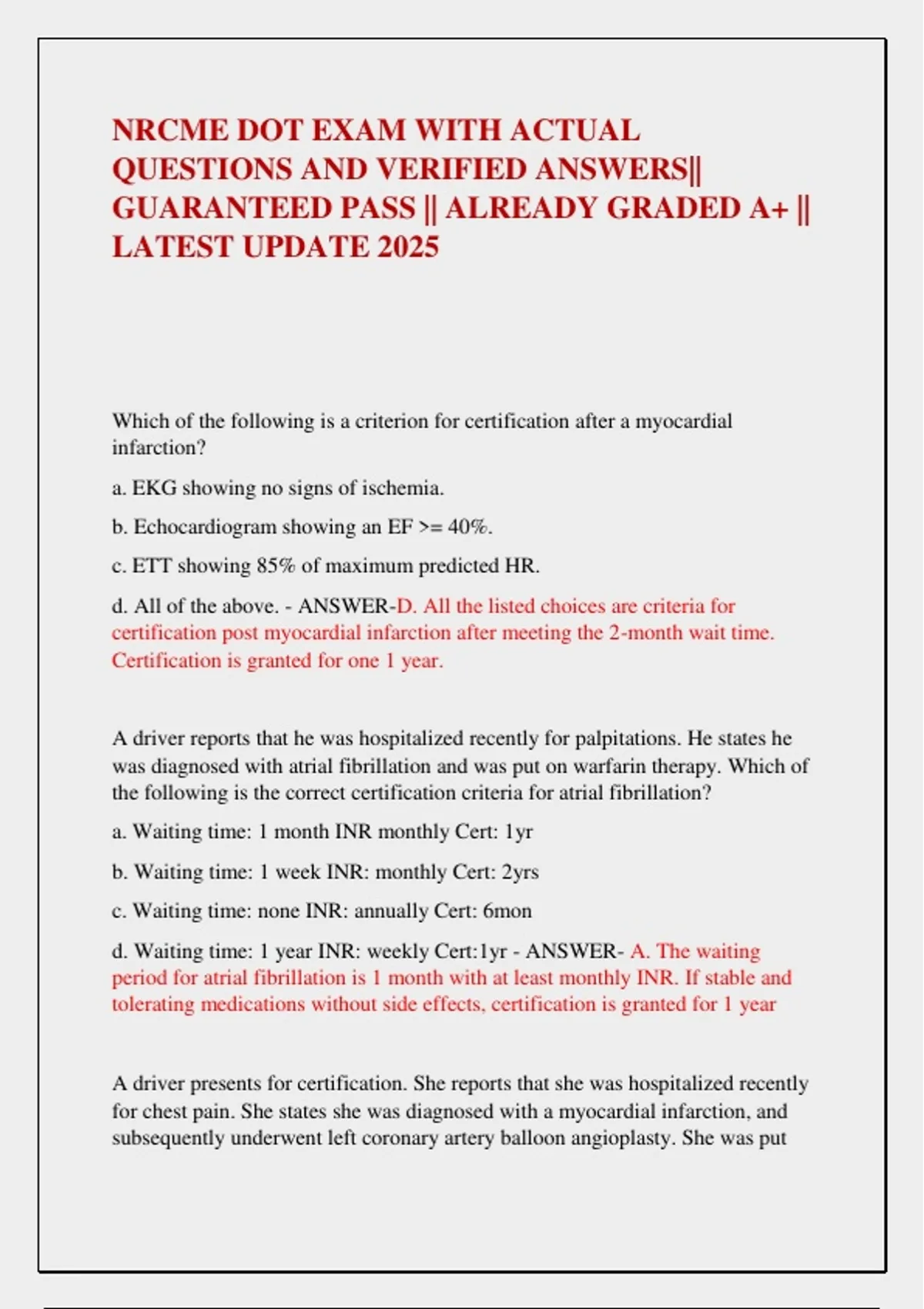 NRCME DOT EXAM WITH ACTUAL QUESTIONS AND VERIFIED ANSWERS|| GUARANTEED PASS || ALREADY GRADED A+ || LATEST UPDATE 2025

Which of the following is a criterion for certification after a myocardial infarction?

a. EKG showing no signs of ischemia.

b. Echocardiogram showing an EF >= 40%.

c. ETT showing 85% of maximum predicted HR.

d. All of the above. - ANSWER-D. All the listed choices are criteria for certification post myocardial infarction after meeting the 2-month wait time. Certification is granted for one 1 year.

A driver reports that he was hospitalized recently for palpitations. He states he was diagnosed with atrial fibrillation and was put on warfarin therapy. Which of the following is the correct certification criteria for atrial fibrillation?

a. Waiting time: 1 month INR monthly Cert: 1yr

b. Waiting time: 1 week INR: monthly Cert: 2yrs

c. Waiting time: none INR: annually Cert: 6mon

d. Waiting time: 1 year INR: weekly Cert:1yr - ANSWER- A. The waiting period for atrial fibrillation is 1 month with at least monthly INR. If stable and tolerating medications without side effects, certification is granted for 1 year

A driver presents for certification. She reports that she was hospitalized recently for chest pain. She states she was diagnosed with a myocardial infarction, and subsequently underwent left coronary artery balloon angioplasty. She was put